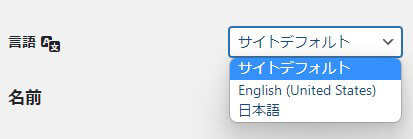 言語

サイトデフォルト

サイトデフォルト
English (United States)
日本語

名前